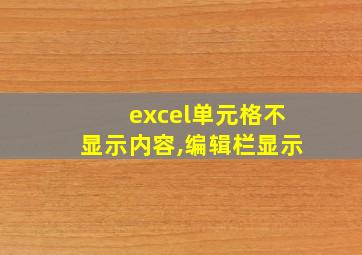 excel单元格不显示内容,编辑栏显示